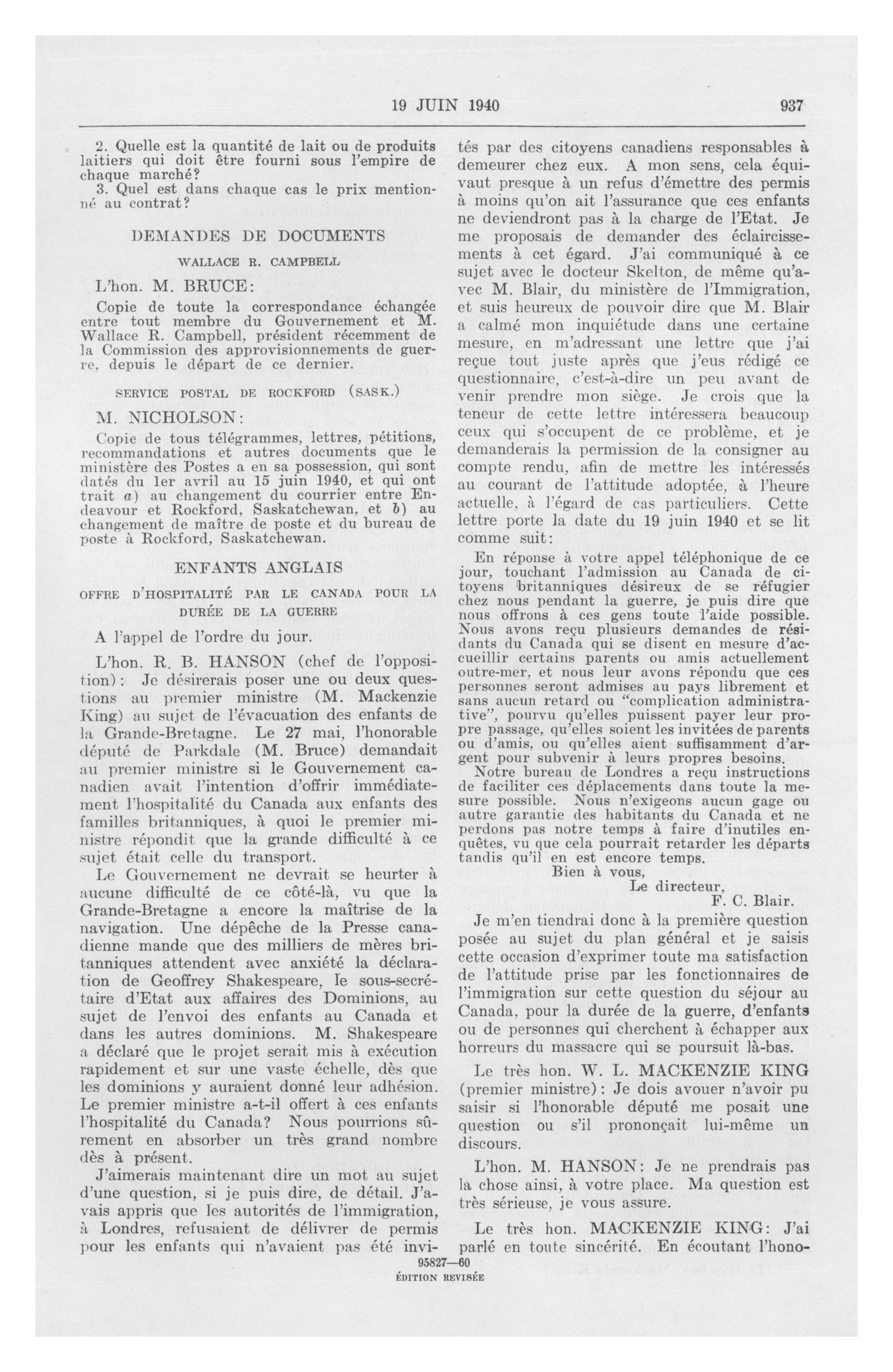 19 JUIN 1940 937

2. Quelle est la quantité de lait ou de produits laitiers qui doit être fourni sous l'empire de chaque marché?
3. Quel est dans chaque cas le prix mentionné au contrat?

DEMANDES DE DOCUMENTS

WALLACE R. CAMPBELL

L'hon. M. BRUCE:

Copie de toute la correspondance échangée entre tout membre du Gouvernement et M. Wallace R. Campbell, président récemment de la Commission des approvisionnements de guerre, depuis le départ de ce dernier.

SERVICE POSTAL DE ROCKFORD (SASK.)

M. NICHOLSON:

Copie de tous télégrammes, lettres, pétitions, recommandations et autres documents que le ministère des Postes a en sa possession, qui sont datés du 1er avril au 15 juin 1940, et qui ont trait a) au changement du courrier entre Endeavour et Rockford, Saskatchewan, et b) au changement de maître de poste et du bureau de poste à Rockford, Saskatchewan.

ENFANTS ANGLAIS

OFFRE D'HOSPITALITÉ PAR LE CANADA POUR LA DURÉE DE LA GUERRE

A l'appel de l'ordre du jour.

L'hon. R. B. HANSON (chef de l'opposition): Je désirerais poser une ou deux questions au premier ministre (M. Mackenzie King) au sujet de l'évacuation des enfants de la Grande-Bretagne. Le 27 mai, l'honorable député de Parkdale (M. Bruce) demandait au premier ministre si le Gouvernement canadien avait l'intention d'offrir immédiatement l'hospitalité du Canada aux enfants des familles britanniques, à quoi le premier ministre répondit que la grande difficulté à ce sujet était celle du transport.

Le Gouvernement ne devrait se heurter à aucune difficulté de ce côté-là, vu que la Grande-Bretagne a encore la maîtrise de la navigation. Une dépêche de la Presse canadienne mande que des milliers de mères britanniques attendent avec anxiété la déclaration de Geoffrey Shakespeare, le sous-secrétaire d'Etat aux affaires des Dominions, au sujet de l'envoi des enfants au Canada et dans les autres dominions. M. Shakespeare a déclaré que le projet serait mis à exécution rapidement et sur une vaste échelle, dès que les dominions y auraient donné leur adhésion. Le premier ministre a-t-il offert à ces enfants l'hospitalité du Canada? Nous pourrions sûrement en absorber un très grand nombre dès à présent.

J'aimerais maintenant dire un mot au sujet d'une question, si je puis dire, de détail. J'avais appris que les autorités de l'immigration, à Londres, refusaient de délivrer de permis pour les enfants qui n'avaient pas été invités par des citoyens canadiens responsables à demeurer chez eux. A mon sens, cela équivaut presque à un refus d'émettre des permis à moins qu'on ait l'assurance que ces enfants ne deviendront pas à la charge de l'Etat. Je me proposais de demander des éclaircissements à cet égard. J'ai communiqué à ce sujet avec le docteur Skelton, de même qu'avec M. Blair, du ministère de l'Immigration, et suis heureux de pouvoir dire que M. Blair a calmé mon inquiétude dans une certaine mesure, en m'adressant une lettre que j'ai reçue tout juste après que j'eus rédigé ce questionnaire, c'est-à-dire un peu avant de venir prendre mon siège. Je crois que la teneur de cette lettre intéressera beaucoup ceux qui s'occupent de ce problème, et je demanderais la permission de la consigner au compte rendu, afin de mettre les intéressés au courant de l'attitude adoptée, à l'heure actuelle, à l'égard de cas particuliers. Cette lettre porte la date du 19 juin 1940 et se lit comme suit:

En réponse à votre appel téléphonique de ce jour, touchant l'admission au Canada de citoyens britanniques désireux de se réfugier chez nous pendant la guerre, je puis dire que nous offrons à ces gens toute l'aide possible. Nous avons reçu plusieurs demandes de résidants du Canada qui se disent en mesure d'accueillir certains parents ou amis actuellement outre-mer, et nous leur avons répondu que ces personnes seront admises au pays librement et sans aucun retard ou "complication administrative", pourvu qu'elles puissent payer leur propre passage, qu'elles soient les invitées de parents ou d'amis, ou qu'elles aient suffisamment d'argent pour subvenir à leurs propres besoins.

Notre bureau de Londres a reçu instructions de faciliter ces déplacements dans toute la mesure possible. Nous n'exigeons aucun gage ou autre garantie des habitants du Canada et ne perdons pas notre temps à faire d'inutiles enquêtes, vu que cela pourrait retarder les départs tandis qu'il en est encore temps.

Bien à vous,
Le directeur,
F. C. Blair.

Je m'en tiendrai donc à la première question posée au sujet du plan général et je saisis cette occasion d'exprimer toute ma satisfaction de l'attitude prise par les fonctionnaires de l'immigration sur cette question du séjour au Canada, pour la durée de la guerre, d'enfants ou de personnes qui cherchent à échapper aux horreurs du massacre qui se poursuit là-bas.

Le très hon. W. L. MACKENZIE KING (premier ministre): Je dois avouer n'avoir pu saisir si l'honorable député me posait une question ou s'il prononçait lui-même un discours.

L'hon. M. HANSON: Je ne prendrais pas la chose ainsi, à votre place. Ma question est très sérieuse, je vous assure.

Le très hon. MACKENZIE KING: J'ai parlé en toute sincérité. En écoutant l'hono-

95827—60
ÉDITION REVISÉE